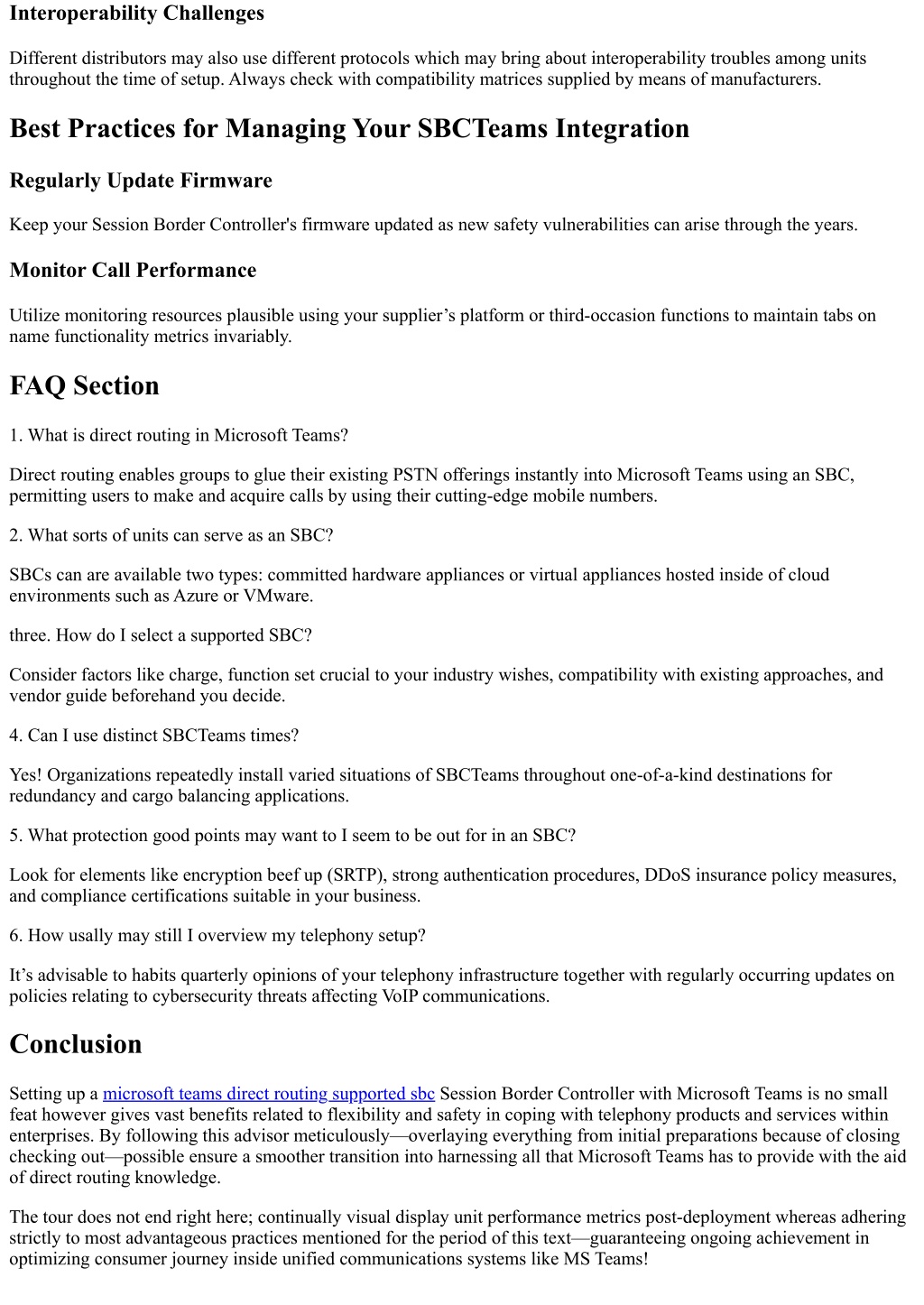 Interoperability Challenges

Different distributors may also use different protocols which may bring about interoperability troubles among units throughout the time of setup. Always check with compatibility matrices supplied by means of manufacturers.

Best Practices for Managing Your SBCTeams Integration

Regularly Update Firmware

Keep your Session Border Controller's firmware updated as new safety vulnerabilities can arise through the years.

Monitor Call Performance

Utilize monitoring resources plausible using your supplier’s platform or third-occasion functions to maintain tabs on name functionality metrics invariably.

FAQ Section

1. What is direct routing in Microsoft Teams?

Direct routing enables groups to glue their existing PSTN offerings instantly into Microsoft Teams using an SBC, permitting users to make and acquire calls by using their cutting-edge mobile numbers.

2. What sorts of units can serve as an SBC?

SBCs can are available two types: committed hardware appliances or virtual appliances hosted inside of cloud environments such as Azure or VMware.

three. How do I select a supported SBC?

Consider factors like charge, function set crucial to your industry wishes, compatibility with existing approaches, and vendor guide beforehand you decide.

4. Can I use distinct SBCTeams times?

Yes! Organizations repeatedly install varied situations of SBCTeams throughout one-of-a-kind destinations for redundancy and cargo balancing applications.

5. What protection good points may want to I seem to be out for in an SBC?

Look for elements like encryption beef up (SRTP), strong authentication procedures, DDoS insurance policy measures, and compliance certifications suitable in your business.

6. How usally may still I overview my telephony setup?

It’s advisable to habits quarterly opinions of your telephony infrastructure together with regularly occurring updates on policies relating to cybersecurity threats affecting VoIP communications.

Conclusion

Setting up a microsoft teams direct routing supported sbc Session Border Controller with Microsoft Teams is no small feat however gives vast benefits related to flexibility and safety in coping with telephony products and services within enterprises. By following this advisor meticulously—overlaying everything from initial preparations because of closing checking out—possible ensure a smoother transition into harnessing all that Microsoft Teams has to provide with the aid of direct routing knowledge.

The tour does not end right here; continually visual display unit performance metrics post-deployment whereas adhering strictly to most advantageous practices mentioned for the period of this text—guaranteeing ongoing achievement in optimizing consumer journey inside unified communications systems like MS Teams!